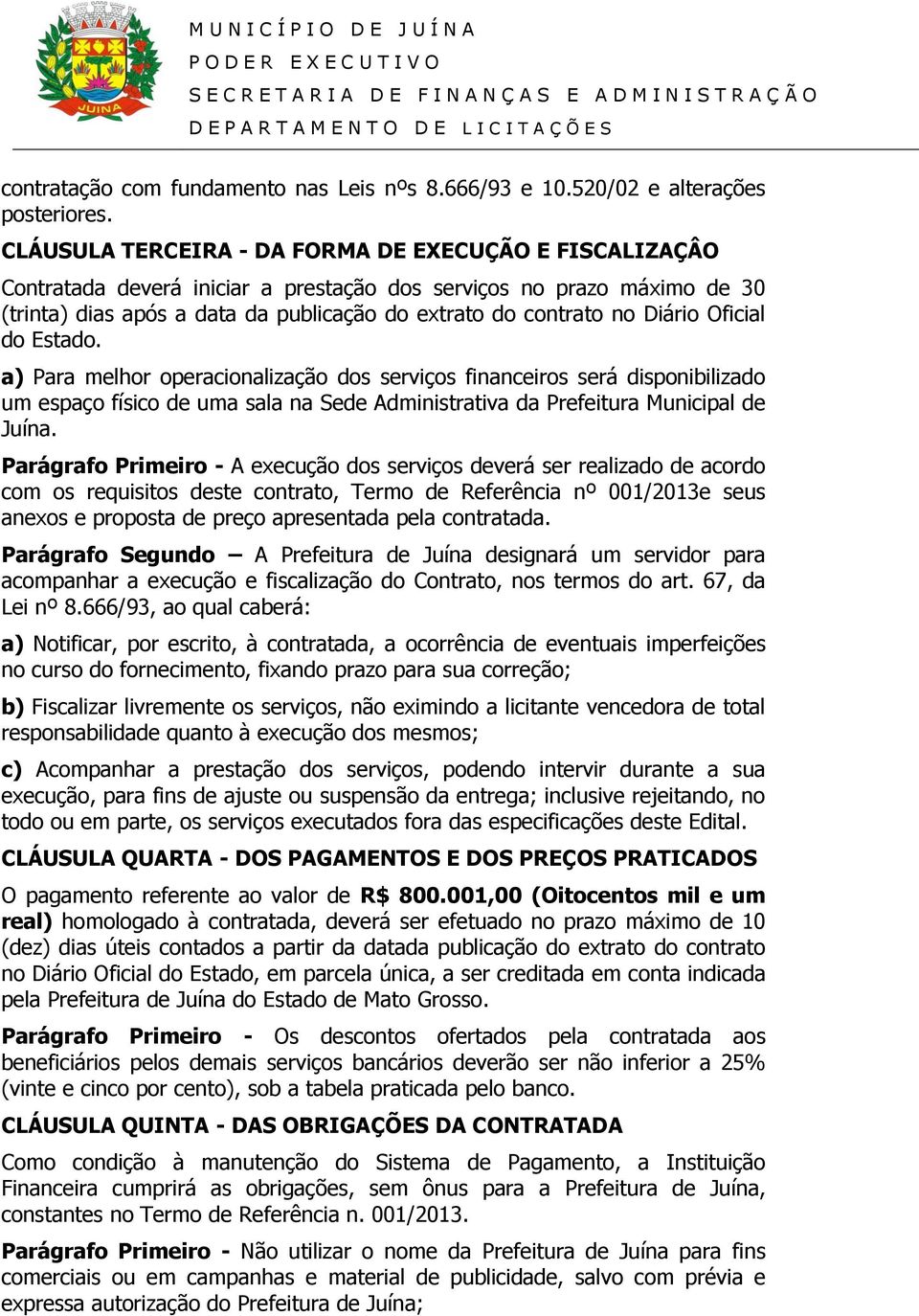 JUINA

MUNICÍPIO DE JUÍNA
PODER EXECUTIVO
SECRETARIA DE FINANÇAS E ADMINISTRAÇÃO
DEPARTAMENTO DE LICITAÇÕES

contratação com fundamento nas Leis nºs 8.666/93 e 10.520/02 e alterações posteriores.

CLÁUSULA TERCEIRA - DA FORMA DE EXECUÇÃO E FISCALIZAÇÂO

Contratada deverá iniciar a prestação dos serviços no prazo máximo de 30 (trinta) dias após a data da publicação do extrato do contrato no Diário Oficial do Estado.

a) Para melhor operacionalização dos serviços financeiros será disponibilizado um espaço físico de uma sala na Sede Administrativa da Prefeitura Municipal de Juína.

Parágrafo Primeiro - A execução dos serviços deverá ser realizado de acordo com os requisitos deste contrato, Termo de Referência nº 001/2013e seus anexos e proposta de preço apresentada pela contratada.

Parágrafo Segundo – A Prefeitura de Juína designará um servidor para acompanhar a execução e fiscalização do Contrato, nos termos do art. 67, da Lei nº 8.666/93, ao qual caberá:

a) Notificar, por escrito, à contratada, a ocorrência de eventuais imperfeições no curso do fornecimento, fixando prazo para sua correção;

b) Fiscalizar livremente os serviços, não eximindo a licitante vencedora de total responsabilidade quanto à execução dos mesmos;

c) Acompanhar a prestação dos serviços, podendo intervir durante a sua execução, para fins de ajuste ou suspensão da entrega; inclusive rejeitando, no todo ou em parte, os serviços executados fora das especificações deste Edital.

CLÁUSULA QUARTA - DOS PAGAMENTOS E DOS PREÇOS PRATICADOS

O pagamento referente ao valor de R$ 800.001,00 (Oitocentos mil e um real) homologado à contratada, deverá ser efetuado no prazo máximo de 10 (dez) dias úteis contados a partir da datada publicação do extrato do contrato no Diário Oficial do Estado, em parcela única, a ser creditada em conta indicada pela Prefeitura de Juína do Estado de Mato Grosso.

Parágrafo Primeiro - Os descontos ofertados pela contratada aos beneficiários pelos demais serviços bancários deverão ser não inferior a 25% (vinte e cinco por cento), sob a tabela praticada pelo banco.

CLÁUSULA QUINTA - DAS OBRIGAÇÕES DA CONTRATADA

Como condição à manutenção do Sistema de Pagamento, a Instituição Financeira cumprirá as obrigações, sem ônus para a Prefeitura de Juína, constantes no Termo de Referência n. 001/2013.

Parágrafo Primeiro - Não utilizar o nome da Prefeitura de Juína para fins comerciais ou em campanhas e material de publicidade, salvo com prévia e expressa autorização do Prefeitura de Juína;